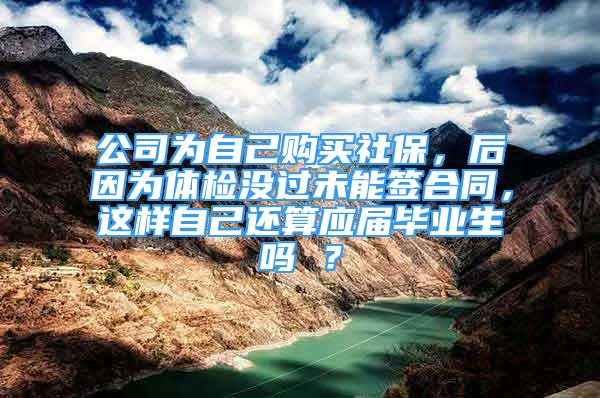 公司为自己购买社保，后因为体检没过未能签合同，这样自己还算应届毕业生吗 ？